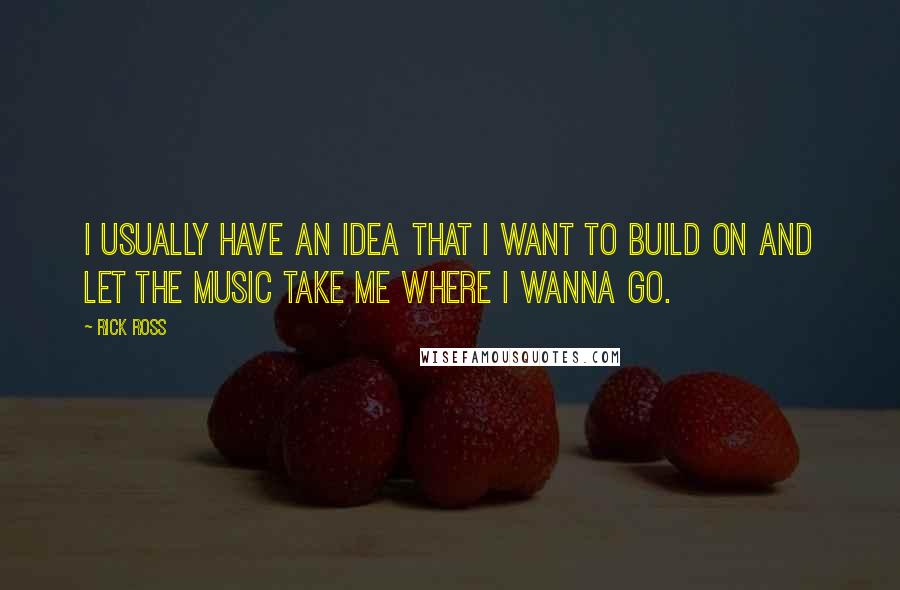 I USUALLY HAVE AN IDEA THAT I WANT TO BUILD ON AND LET THE MUSIC TAKE ME WHERE I WANNA GO.

~ RICK ROSS

WISEFAMOUSQUOTES.COM